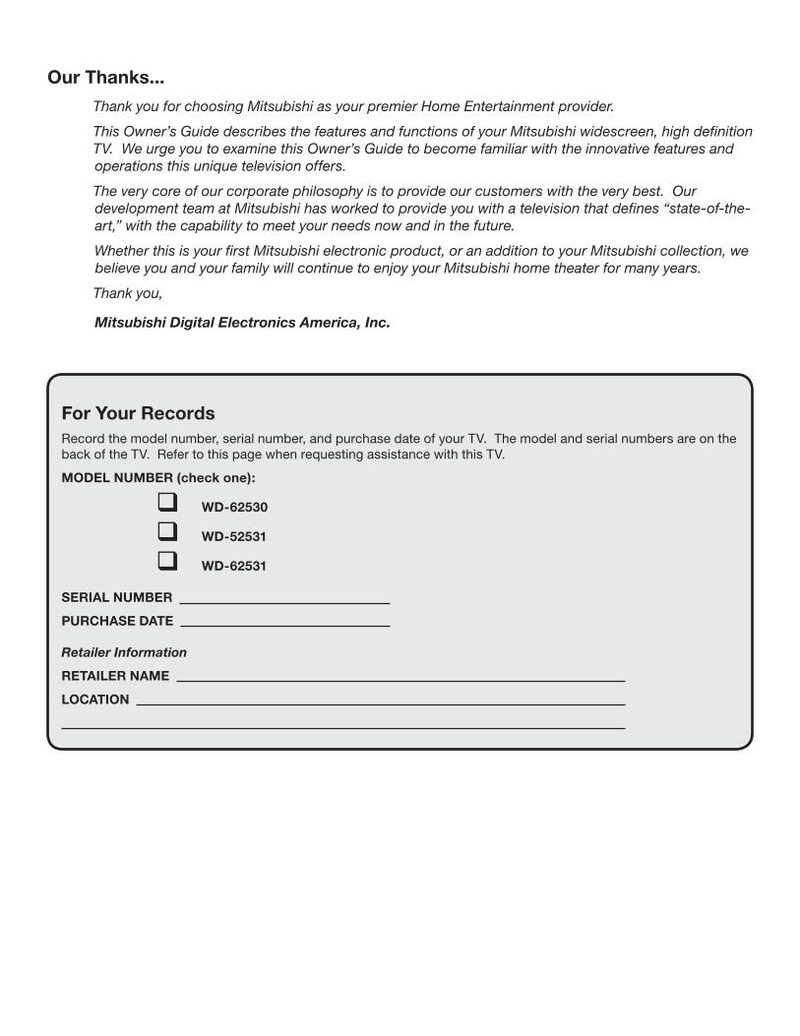 Our Thanks...

Thank you for choosing Mitsubishi as your premier Home Entertainment provider.

This Owner's Guide describes the features and functions of your Mitsubishi widescreen, high definition TV. We urge you to examine this Owner's Guide to become familiar with the innovative features and operations this unique television offers.

The very core of our corporate philosophy is to provide our customers with the very best. Our development team at Mitsubishi has worked to provide you with a television that defines "state-of-the-art," with the capability to meet your needs now and in the future.

Whether this is your first Mitsubishi electronic product, or an addition to your Mitsubishi collection, we believe you and your family will continue to enjoy your Mitsubishi home theater for many years.

Thank you,

Mitsubishi Digital Electronics America, Inc.

For Your Records

Record the model number, serial number, and purchase date of your TV. The model and serial numbers are on the back of the TV. Refer to this page when requesting assistance with this TV.

MODEL NUMBER (check one):

☐ WD-62530

☐ WD-52531

☐ WD-62531

SERIAL NUMBER ____

PURCHASE DATE ____

Retailer Information

RETAILER NAME ____

LOCATION ____

____